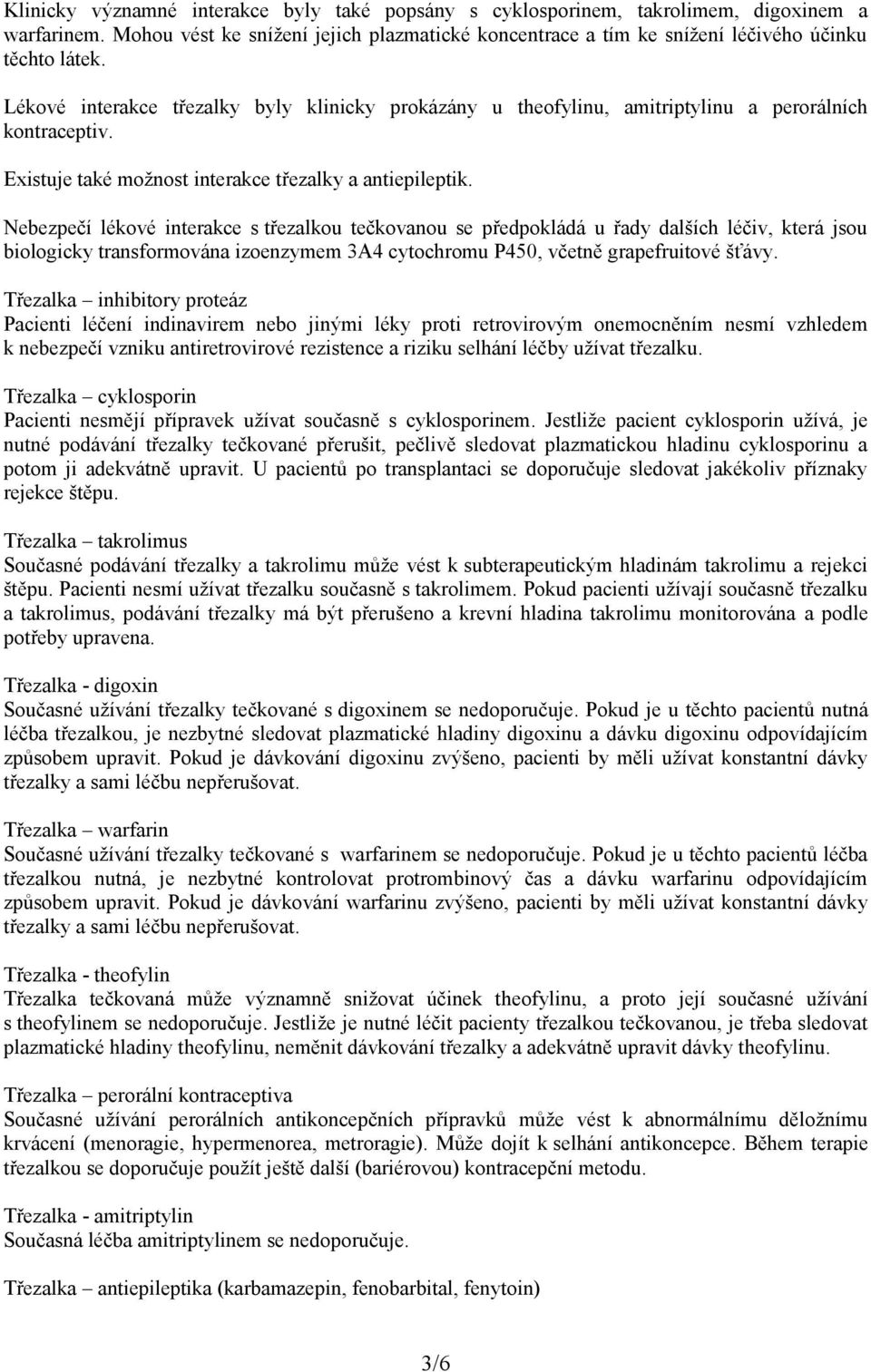 Klinicky významné interakce byly také popsány s cyklosporinem, takrolimem, digoxinem a warfarinem. Mohou vést ke snížení jejich plazmatické koncentrace a tím ke snížení léčivého účinku těchto látek.

Lékové interakce třezalky byly klinicky prokázány u theofylinu, amitriptylinu a perorálních kontraceptiv.

Existuje také možnost interakce třezalky a antiepileptik.

Nebezpečí lékové interakce s třezalkou tečkovanou se předpokládá u řady dalších léčiv, která jsou biologicky transformována izoenzymem 3A4 cytochromu P450, včetně grapefruitové šťávy.

Třezalka – inhibitory proteáz
Pacienti léčení indinavirem nebo jinými léky proti retrovirovým onemocněním nesmí vzhledem k nebezpečí vzniku antiretrovirové rezistence a riziku selhání léčby užívat třezalku.

Třezalka – cyklosporin
Pacienti nesmějí přípravek užívat současně s cyklosporinem. Jestliže pacient cyklosporin užívá, je nutné podávání třezalky tečkované přerušit, pečlivě sledovat plazmatickou hladinu cyklosporinu a potom ji adekvátně upravit. U pacientů po transplantaci se doporučuje sledovat jakékoliv příznaky rejekce štěpu.

Třezalka – takrolimus
Současné podávání třezalky a takrolimu může vést k subterapeutickým hladinám takrolimu a rejekci štěpu. Pacienti nesmí užívat třezalku současně s takrolimem. Pokud pacienti užívají současně třezalku a takrolimus, podávání třezalky má být přerušeno a krevní hladina takrolimu monitorována a podle potřeby upravena.

Třezalka - digoxin
Současné užívání třezalky tečkované s digoxinem se nedoporučuje. Pokud je u těchto pacientů nutná léčba třezalkou, je nezbytné sledovat plazmatické hladiny digoxinu a dávku digoxinu odpovídajícím způsobem upravit. Pokud je dávkování digoxinu zvýšeno, pacienti by měli užívat konstantní dávky třezalky a sami léčbu nepřerušovat.

Třezalka – warfarin
Současné užívání třezalky tečkované s warfarinem se nedoporučuje. Pokud je u těchto pacientů léčba třezalkou nutná, je nezbytné kontrolovat protrombinový čas a dávku warfarinu odpovídajícím způsobem upravit. Pokud je dávkování warfarinu zvýšeno, pacienti by měli užívat konstantní dávky třezalky a sami léčbu nepřerušovat.

Třezalka - theofylin
Třezalka tečkovaná může významně snižovat účinek theofylinu, a proto její současné užívání s theofylinem se nedoporučuje. Jestliže je nutné léčit pacienty třezalkou tečkovanou, je třeba sledovat plazmatické hladiny theofylinu, neměnit dávkování třezalky a adekvátně upravit dávky theofylinu.

Třezalka – perorální kontraceptiva
Současné užívání perorálních antikoncepčních přípravků může vést k abnormálnímu děložnímu krvácení (menoragie, hypermenorea, metroragie). Může dojít k selhání antikoncepce. Během terapie třezalkou se doporučuje použít ještě další (bariérovou) kontracepční metodu.

Třezalka - amitriptylin
Současná léčba amitriptylinem se nedoporučuje.

Třezalka – antiepileptika (karbamazepin, fenobarbital, fenytoin)

3/6